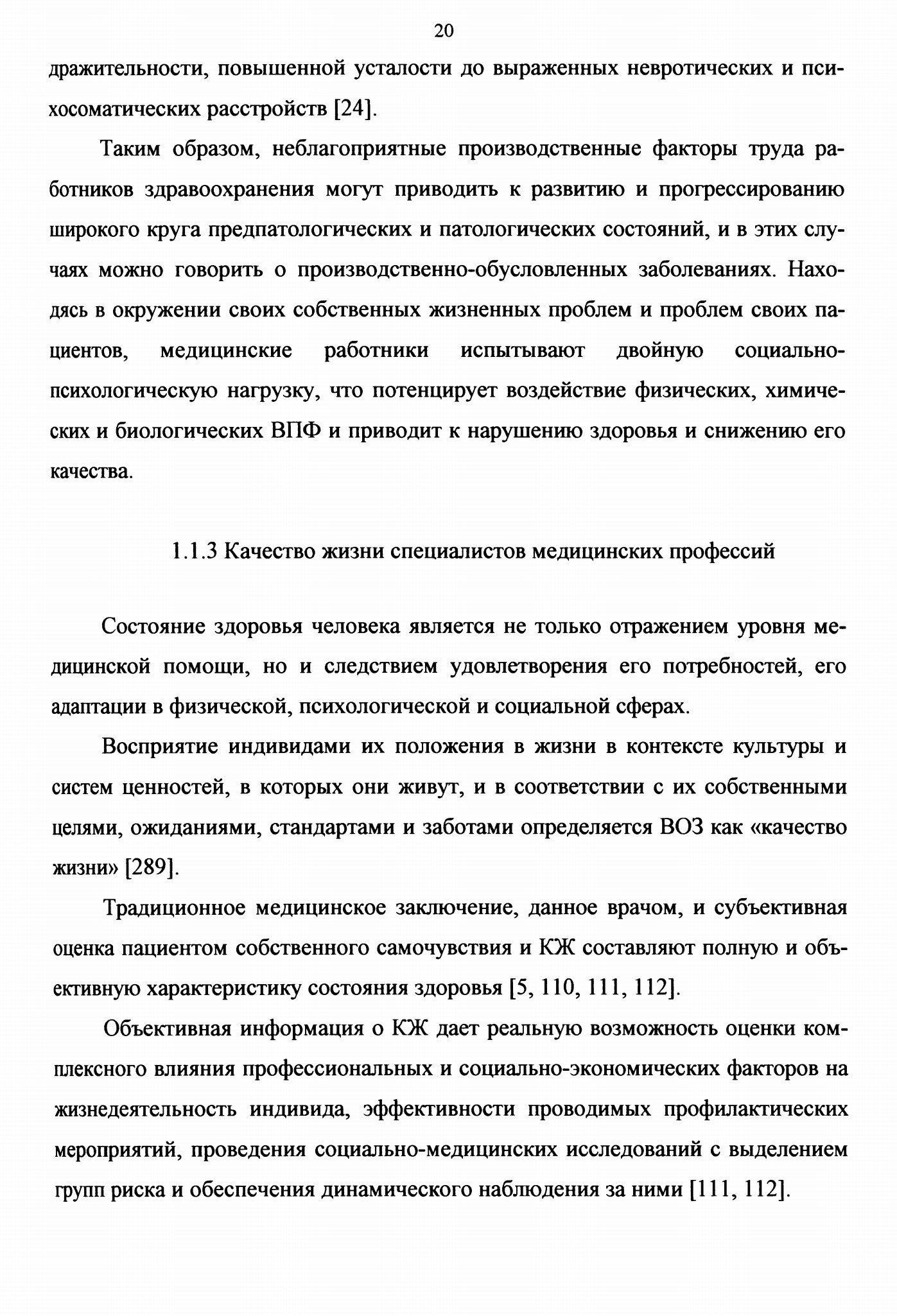 20

дражительности, повышенной усталости до выраженных невротических и психосоматических расстройств [24].

Таким образом, неблагоприятные производственные факторы труда работников здравоохранения могут приводить к развитию и прогрессированию широкого круга предпатологических и патологических состояний, и в этих случаях можно говорить о производственно-обусловленных заболеваниях. Находясь в окружении своих собственных жизненных проблем и проблем своих пациентов, медицинские работники испытывают двойную социально-психологическую нагрузку, что потенцирует воздействие физических, химических и биологических ВПФ и приводит к нарушению здоровья и снижению его качества.

1.1.3 Качество жизни специалистов медицинских профессий

Состояние здоровья человека является не только отражением уровня медицинской помощи, но и следствием удовлетворения его потребностей, его адаптации в физической, психологической и социальной сферах.

Восприятие индивидами их положения в жизни в контексте культуры и систем ценностей, в которых они живут, и в соответствии с их собственными целями, ожиданиями, стандартами и заботами определяется ВОЗ как «качество жизни» [289].

Традиционное медицинское заключение, данное врачом, и субъективная оценка пациентом собственного самочувствия и КЖ составляют полную и объективную характеристику состояния здоровья [5, 110, 111, 112].

Объективная информация о КЖ дает реальную возможность оценки комплексного влияния профессиональных и социально-экономических факторов на жизнедеятельность индивида, эффективности проводимых профилактических мероприятий, проведения социально-медицинских исследований с выделением групп риска и обеспечения динамического наблюдения за ними [111, 112].